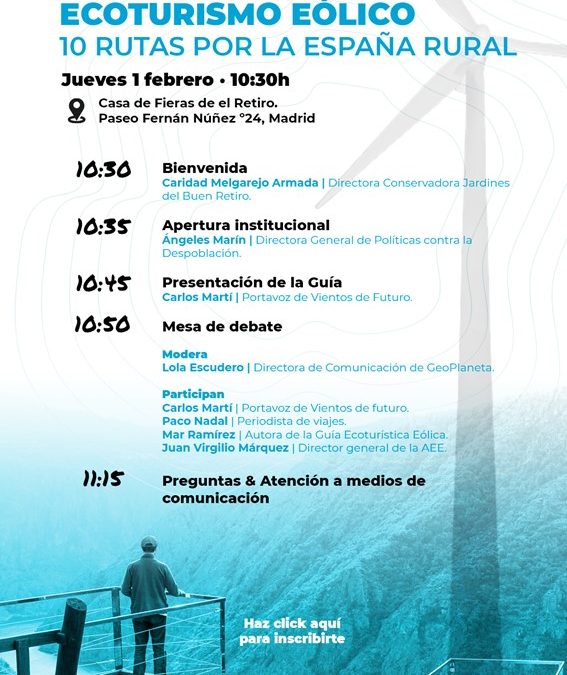 ECOTURISMO EÓLICO
10 RUTAS POR LA ESPAÑA RURAL

Jueves 1 febrero • 10:30h

Casa de Fieras de el Retiro.
Paseo Fernán Núñez °24, Madrid

10:30 Bienvenida
Caridad Melgarejo Armada | Directora Conservadora Jardines del Buen Retiro.

10:35 Apertura institucional
Ángeles Marín | Directora General de Políticas contra la Despoblación.

10:45 Presentación de la Guía
Carlos Martí | Portavoz de Vientos de Futuro.

10:50 Mesa de debate

Modera
Lola Escudero | Directora de Comunicación de GeoPlaneta.

Participan
Carlos Martí | Portavoz de Vientos de futuro.
Paco Nadal | Periodista de viajes.
Mar Ramírez | Autora de la Guía Ecoturística Eólica.
Juan Virgilio Márquez | Director general de la AEE.

11:15 Preguntas & Atención a medios de comunicación

Haz click aquí para inscribirte